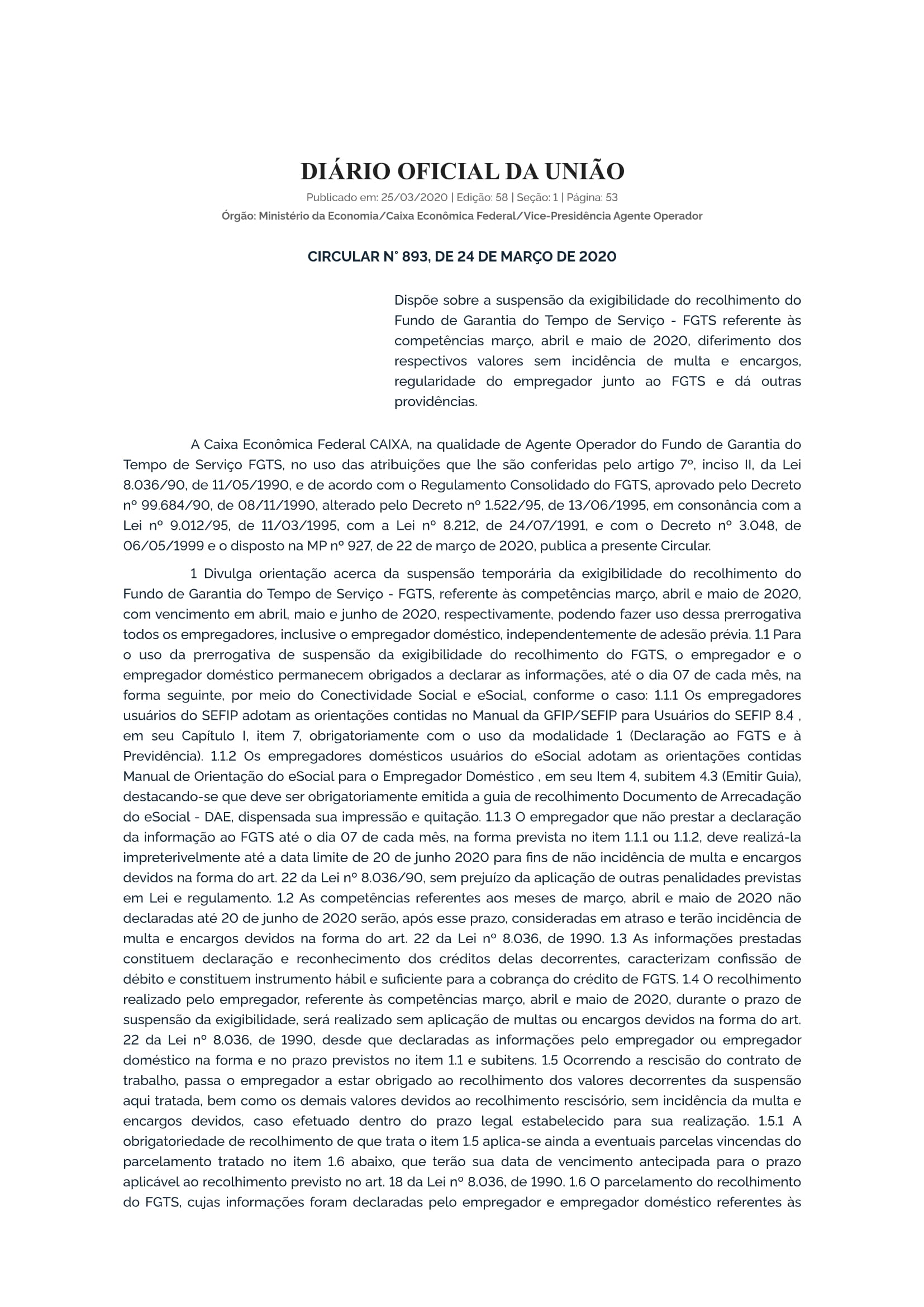 DIÁRIO OFICIAL DA UNIÃO

Publicado em: 25/03/2020 | Edição: 58 | Seção: 1 | Página: 53

Órgão: Ministério da Economia/Caixa Econômica Federal/Vice-Presidência Agente Operador

CIRCULAR N° 893, DE 24 DE MARÇO DE 2020

Dispõe sobre a suspensão da exigibilidade do recolhimento do Fundo de Garantia do Tempo de Serviço - FGTS referente às competências março, abril e maio de 2020, diferimento dos respectivos valores sem incidência de multa e encargos, regularidade do empregador junto ao FGTS e dá outras providências.

A Caixa Econômica Federal CAIXA, na qualidade de Agente Operador do Fundo de Garantia do Tempo de Serviço FGTS, no uso das atribuições que lhe são conferidas pelo artigo 7º, inciso II, da Lei 8.036/90, de 11/05/1990, e de acordo com o Regulamento Consolidado do FGTS, aprovado pelo Decreto nº 99.684/90, de 08/11/1990, alterado pelo Decreto nº 1.522/95, de 13/06/1995, em consonância com a Lei nº 9.012/95, de 11/03/1995, com a Lei nº 8.212, de 24/07/1991, e com o Decreto nº 3.048, de 06/05/1999 e o disposto na MP nº 927, de 22 de março de 2020, publica a presente Circular.

1 Divulga orientação acerca da suspensão temporária da exigibilidade do recolhimento do Fundo de Garantia do Tempo de Serviço - FGTS, referente às competências março, abril e maio de 2020, com vencimento em abril, maio e junho de 2020, respectivamente, podendo fazer uso dessa prerrogativa todos os empregadores, inclusive o empregador doméstico, independentemente de adesão prévia. 1.1 Para o uso da prerrogativa de suspensão da exigibilidade do recolhimento do FGTS, o empregador e o empregador doméstico permanecem obrigados a declarar as informações, até o dia 07 de cada mês, na forma seguinte, por meio do Conectividade Social e eSocial, conforme o caso: 1.1.1 Os empregadores usuários do SEFIP adotam as orientações contidas no Manual da GFIP/SEFIP para Usuários do SEFIP 8.4 , em seu Capítulo I, item 7, obrigatoriamente com o uso da modalidade 1 (Declaração ao FGTS e à Previdência). 1.1.2 Os empregadores domésticos usuários do eSocial adotam as orientações contidas Manual de Orientação do eSocial para o Empregador Doméstico , em seu Item 4, subitem 4.3 (Emitir Guia), destacando-se que deve ser obrigatoriamente emitida a guia de recolhimento Documento de Arrecadação do eSocial - DAE, dispensada sua impressão e quitação. 1.1.3 O empregador que não prestar a declaração da informação ao FGTS até o dia 07 de cada mês, na forma prevista no item 1.1.1 ou 1.1.2, deve realizá-la impreterivelmente até a data limite de 20 de junho 2020 para fins de não incidência de multa e encargos devidos na forma do art. 22 da Lei nº 8.036/90, sem prejuízo da aplicação de outras penalidades previstas em Lei e regulamento. 1.2 As competências referentes aos meses de março, abril e maio de 2020 não declaradas até 20 de junho de 2020 serão, após esse prazo, consideradas em atraso e terão incidência de multa e encargos devidos na forma do art. 22 da Lei nº 8.036, de 1990. 1.3 As informações prestadas constituem declaração e reconhecimento dos créditos delas decorrentes, caracterizam confissão de débito e constituem instrumento hábil e suficiente para a cobrança do crédito de FGTS. 1.4 O recolhimento realizado pelo empregador, referente às competências março, abril e maio de 2020, durante o prazo de suspensão da exigibilidade, será realizado sem aplicação de multas ou encargos devidos na forma do art. 22 da Lei nº 8.036, de 1990, desde que declaradas as informações pelo empregador ou empregador doméstico na forma e no prazo previstos no item 1.1 e subitens. 1.5 Ocorrendo a rescisão do contrato de trabalho, passa o empregador a estar obrigado ao recolhimento dos valores decorrentes da suspensão aqui tratada, bem como os demais valores devidos ao recolhimento rescisório, sem incidência da multa e encargos devidos, caso efetuado dentro do prazo legal estabelecido para sua realização. 1.5.1 A obrigatoriedade de recolhimento de que trata o item 1.5 aplica-se ainda a eventuais parcelas vincendas do parcelamento tratado no item 1.6 abaixo, que terão sua data de vencimento antecipada para o prazo aplicável ao recolhimento previsto no art. 18 da Lei nº 8.036, de 1990. 1.6 O parcelamento do recolhimento do FGTS, cujas informações foram declaradas pelo empregador e empregador doméstico referentes às